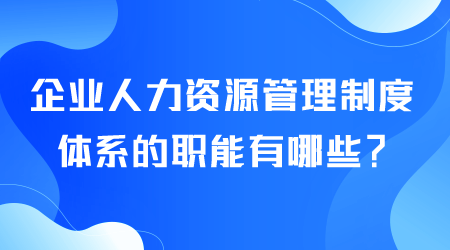 企业人力资源管理制度体系的职能有哪些？